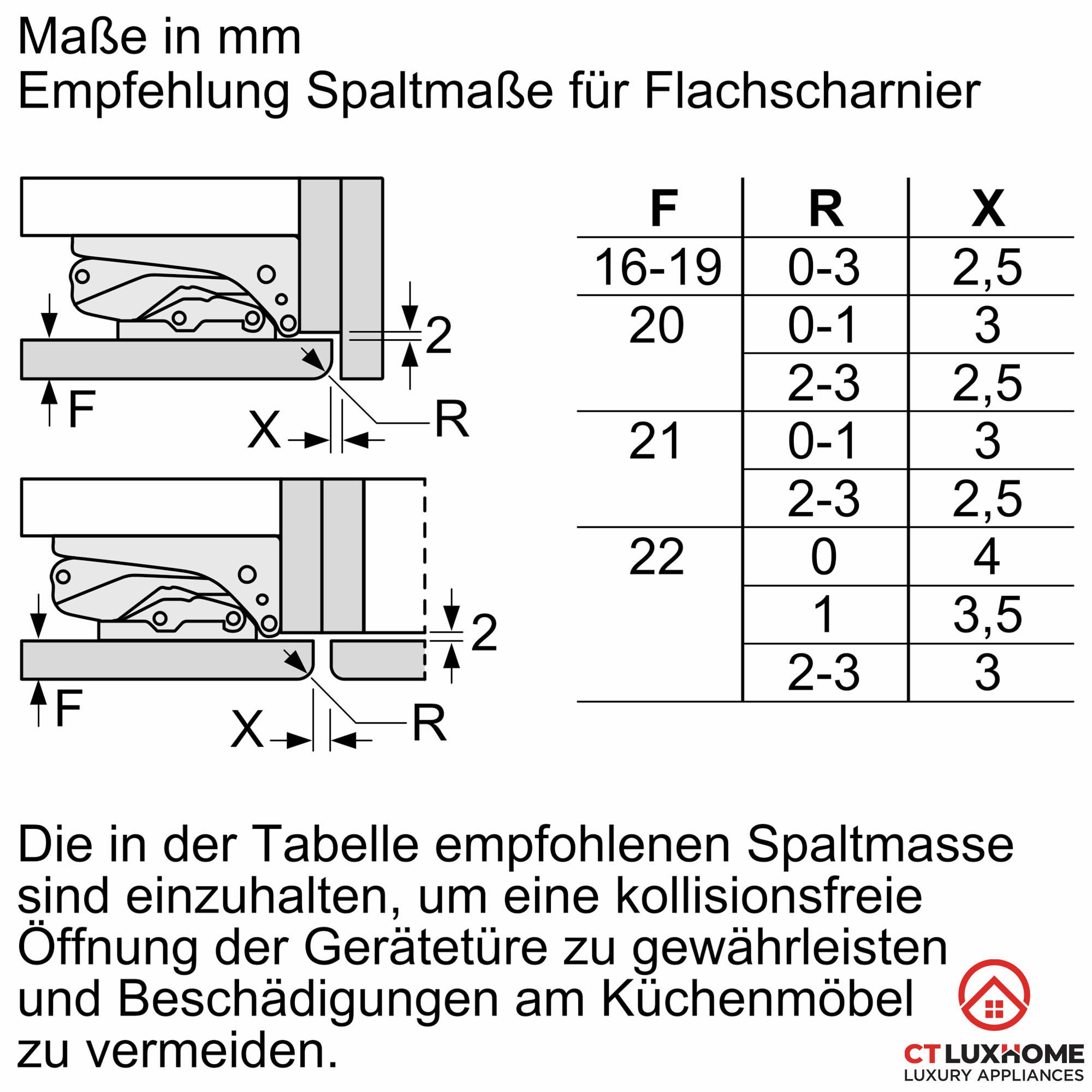 Maße in mm
Empfehlung Spaltmaße für Flachscharnier

2
F
X
R

2
F
X
R

| F | R | X |
|---|---|---|
| 16-19 | 0-3 | 2,5 |
| 20 | 0-1 | 3 |
| | 2-3 | 2,5 |
| 21 | 0-1 | 3 |
| | 2-3 | 2,5 |
| 22 | 0 | 4 |
| | 1 | 3,5 |
| | 2-3 | 3 |

Die in der Tabelle empfohlenen Spaltmasse sind einzuhalten, um eine kollisionsfreie Öffnung der Gerätetüre zu gewährleisten und Beschädigungen am Küchenmöbel zu vermeiden.

CT LUXHOME
LUXURY APPLIANCES